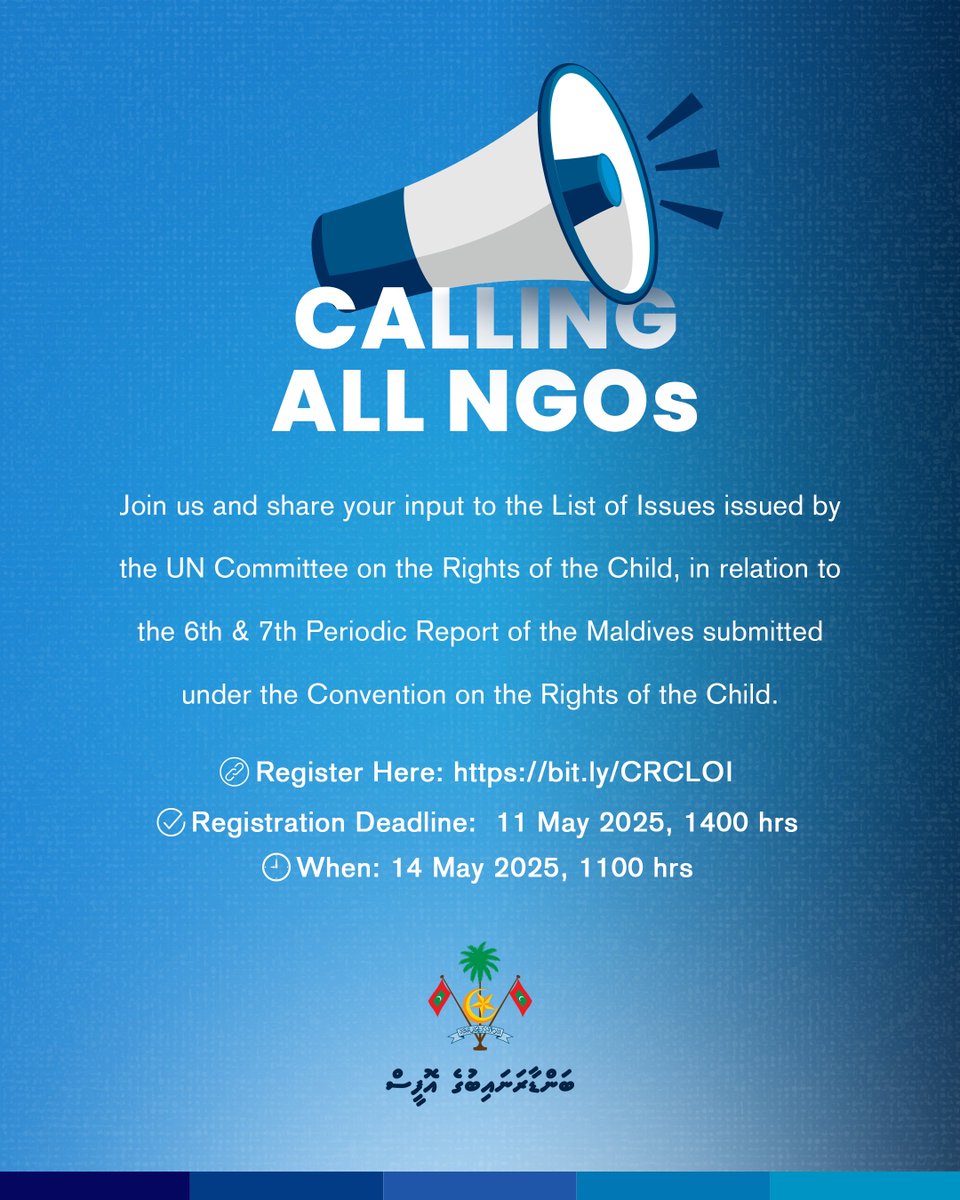 CALLING
ALL NGOs

Join us and share your input to the List of Issues issued by the UN Committee on the Rights of the Child, in relation to the 6th & 7th Periodic Report of the Maldives submitted under the Convention on the Rights of the Child.

Register Here: https://bit.ly/CRCLOI
Registration Deadline: 11 May 2025, 1400 hrs
When: 14 May 2025, 1100 hrs

ބަންޑާރަނައިބުގެ އޮފީސް